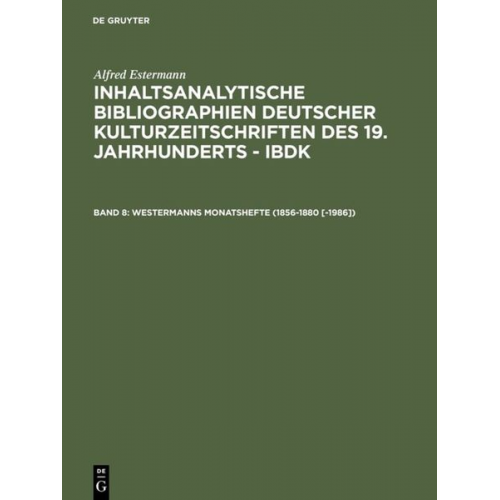 DE GRUYTER

Alfred Estermann

INHALTSANALYTISCHE BIBLIOGRAPHIEN DEUTSCHER KULTURZEITSCHRIFTEN DES 19. JAHRHUNDERTS - IBDK

BAND 8: WESTERMANNS MONATSHEFTE (1856-1880 [-1986])

DE
G